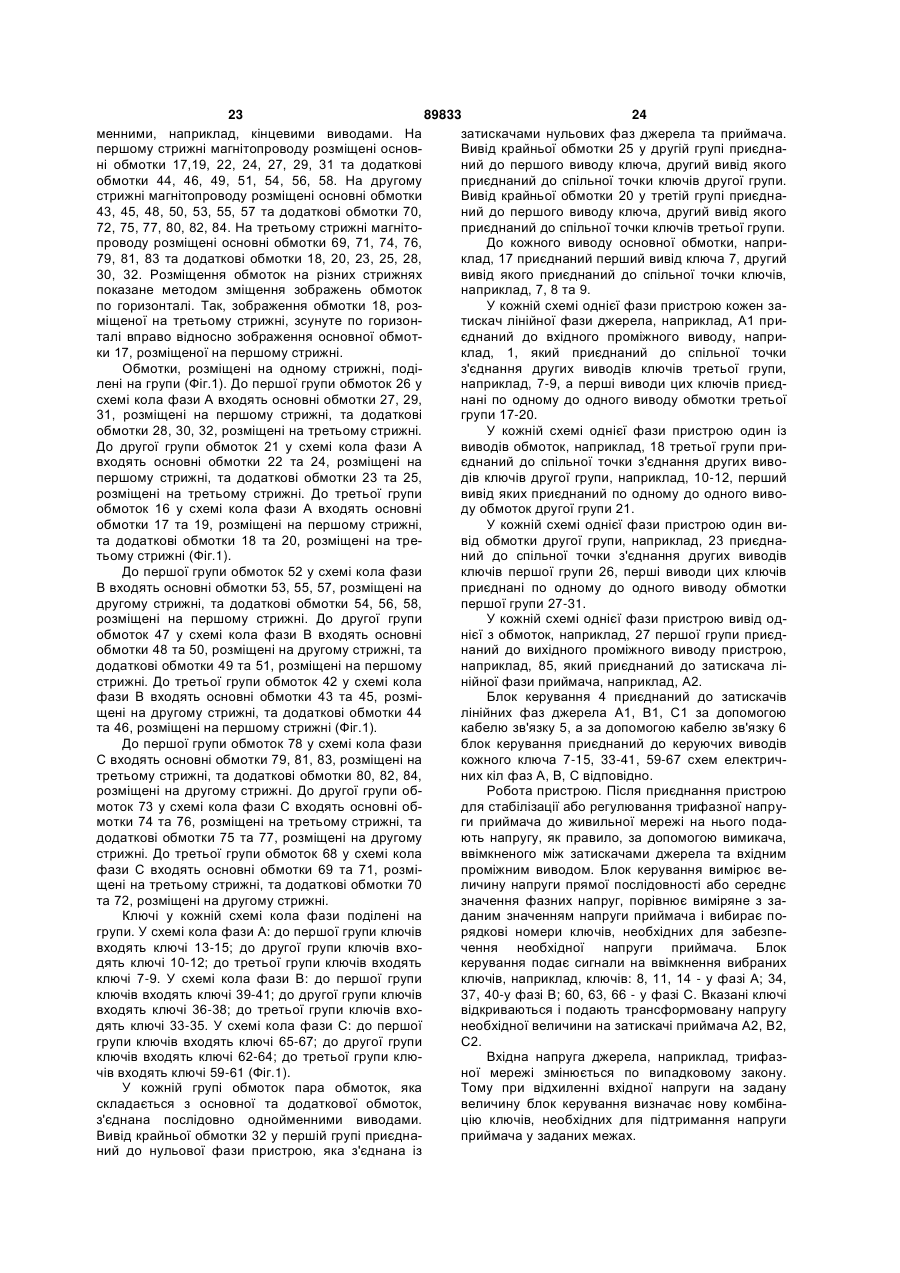 23 89833 24

менними, наприклад, кінцевими виводами. На першому стрижні магнітопроводу розміщені основні обмотки 17,19, 22, 24, 27, 29, 31 та додаткові обмотки 44, 46, 49, 51, 54, 56, 58. На другому стрижні магнітопроводу розміщені основні обмотки 43, 45, 48, 50, 53, 55, 57 та додаткові обмотки 70, 72, 75, 77, 80, 82, 84. На третьому стрижні магнітопроводу розміщені основні обмотки 69, 71, 74, 76, 79, 81, 83 та додаткові обмотки 18, 20, 23, 25, 28, 30, 32. Розміщення обмоток на різних стрижнях показане методом зміщення зображень обмоток по горизонталі. Так, зображення обмотки 18, розміщеної на третьому стрижні, зсунуте по горизонталі вправо відносно зображення основної обмотки 17, розміщеної на першому стрижні.

Обмотки, розміщені на одному стрижні, поділені на групи (Фіг.1). До першої групи обмоток 26 у схемі кола фази А входять основні обмотки 27, 29, 31, розміщені на першому стрижні, та додаткові обмотки 28, 30, 32, розміщені на третьому стрижні. До другої групи обмоток 21 у схемі кола фази А входять основні обмотки 22 та 24, розміщені на першому стрижні, та додаткові обмотки 23 та 25, розміщені на третьому стрижні. До третьої групи обмоток 16 у схемі кола фази А входять основні обмотки 17 та 19, розміщені на першому стрижні, та додаткові обмотки 18 та 20, розміщені на третьому стрижні (Фіг.1).

До першої групи обмоток 52 у схемі кола фази В входять основні обмотки 53, 55, 57, розміщені на другому стрижні, та додаткові обмотки 54, 56, 58, розміщені на першому стрижні. До другої групи обмоток 47 у схемі кола фази В входять основні обмотки 48 та 50, розміщені на другому стрижні, та додаткові обмотки 49 та 51, розміщені на першому стрижні. До третьої групи обмоток 42 у схемі кола фази В входять основні обмотки 43 та 45, розміщені на другому стрижні, та додаткові обмотки 44 та 46, розміщені на першому стрижні (Фіг.1).

До першої групи обмоток 78 у схемі кола фази С входять основні обмотки 79, 81, 83, розміщені на третьому стрижні, та додаткові обмотки 80, 82, 84, розміщені на другому стрижні. До другої групи обмоток 73 у схемі кола фази С входять основні обмотки 74 та 76, розміщені на третьому стрижні, та додаткові обмотки 75 та 77, розміщені на другому стрижні. До третьої групи обмоток 68 у схемі кола фази С входять основні обмотки 69 та 71, розміщені на третьому стрижні, та додаткові обмотки 70 та 72, розміщені на другому стрижні.

Ключі у кожній схемі кола фази поділені на групи. У схемі кола фази А: до першої групи ключів входять ключі 13-15; до другої групи ключів входять ключі 10-12; до третьої групи ключів входять ключі 7-9. У схемі кола фази В: до першої групи ключів входять ключі 39-41; до другої групи ключів входять ключі 36-38; до третьої групи ключів входять ключі 33-35. У схемі кола фази С: до першої групи ключів входять ключі 65-67; до другої групи ключів входять ключі 62-64; до третьої групи ключів входять ключі 59-61 (Фіг.1).

У кожній групі обмоток пара обмоток, яка складається з основної та додаткової обмоток, з'єднана послідовно однойменними виводами. Вивід крайньої обмотки 32 у першій групі приєднаний до нульової фази пристрою, яка з'єднана із затискачами нульових фаз джерела та приймача. Вивід крайньої обмотки 25 у другій групі приєднаний до першого виводу ключа, другий вивід якого приєднаний до спільної точки ключів другої групи. Вивід крайньої обмотки 20 у третій групі приєднаний до першого виводу ключа, другий вивід якого приєднаний до спільної точки ключів третьої групи.

До кожного виводу основної обмотки, наприклад, 17 приєднаний перший вивід ключа 7, другий вивід якого приєднаний до спільної точки ключів, наприклад, 7, 8 та 9.

У кожній схемі однієї фази пристрою кожен затискач лінійної фази джерела, наприклад, А1 приєднаний до вхідного проміжного виводу, наприклад, 1, який приєднаний до спільної точки з'єднання других виводів ключів третьої групи, наприклад, 7-9, а перші виводи цих ключів приєднані по одному до одного виводу обмотки третьої групи 17-20.

У кожній схемі однієї фази пристрою один із виводів обмоток, наприклад, 18 третьої групи приєднаний до спільної точки з'єднання других виводів ключів другої групи, наприклад, 10-12, перший вивід яких приєднаний по одному до одного виводу обмоток другої групи 21.

У кожній схемі однієї фази пристрою один вивід обмотки другої групи, наприклад, 23 приєднаний до спільної точки з'єднання других виводів ключів першої групи 26, перші виводи цих ключів приєднані по одному до одного виводу обмотки першої групи 27-31.

У кожній схемі однієї фази пристрою вивід однієї з обмоток, наприклад, 27 першої групи приєднаний до вихідного проміжного виводу пристрою, наприклад, 85, який приєднаний до затискача лінійної фази приймача, наприклад, А2.

Блок керування 4 приєднаний до затискачів лінійних фаз джерела А1, В1, С1 за допомогою кабелю зв'язку 5, а за допомогою кабелю зв'язку 6 блок керування приєднаний до керуючих виводів кожного ключа 7-15, 33-41, 59-67 схем електричних кіл фаз А, В, С відповідно.

Робота пристрою. Після приєднання пристрою для стабілізації або регулювання трифазної напруги приймача до живильної мережі на нього подають напругу, як правило, за допомогою вимикача, ввімкненого між затискачами джерела та вхідним проміжним виводом. Блок керування вимірює величину напруги прямої послідовності або середнє значення фазних напруг, порівнює виміряне з заданим значенням напруги приймача і вибирає порядкові номери ключів, необхідних для забезпечення необхідної напруги приймача. Блок керування подає сигнали на ввімкнення вибраних ключів, наприклад, ключів: 8, 11, 14 - у фазі А; 34, 37, 40-у фазі В; 60, 63, 66 - у фазі С. Вказані ключі відкриваються і подають трансформовану напругу необхідної величини на затискачі приймача А2, В2, С2.

Вхідна напруга джерела, наприклад, трифазної мережі змінюється по випадковому закону. Тому при відхиленні вхідної напруги на задану величину блок керування визначає нову комбінацію ключів, необхідних для підтримання напруги приймача у заданих межах.